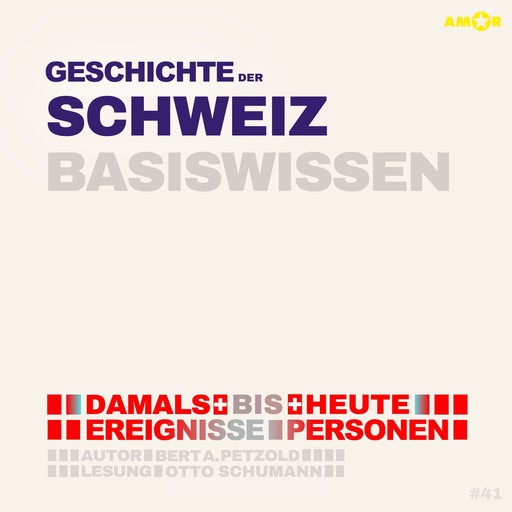 AMOR

GESCHICHTE DER
SCHWEIZ
BASISWISSEN

DAMALS BIS HEUTE
EREIGNISSE PERSONEN
AUTOR BERT A. PETZOLD
LESUNG OTTO SCHUMANN

#41